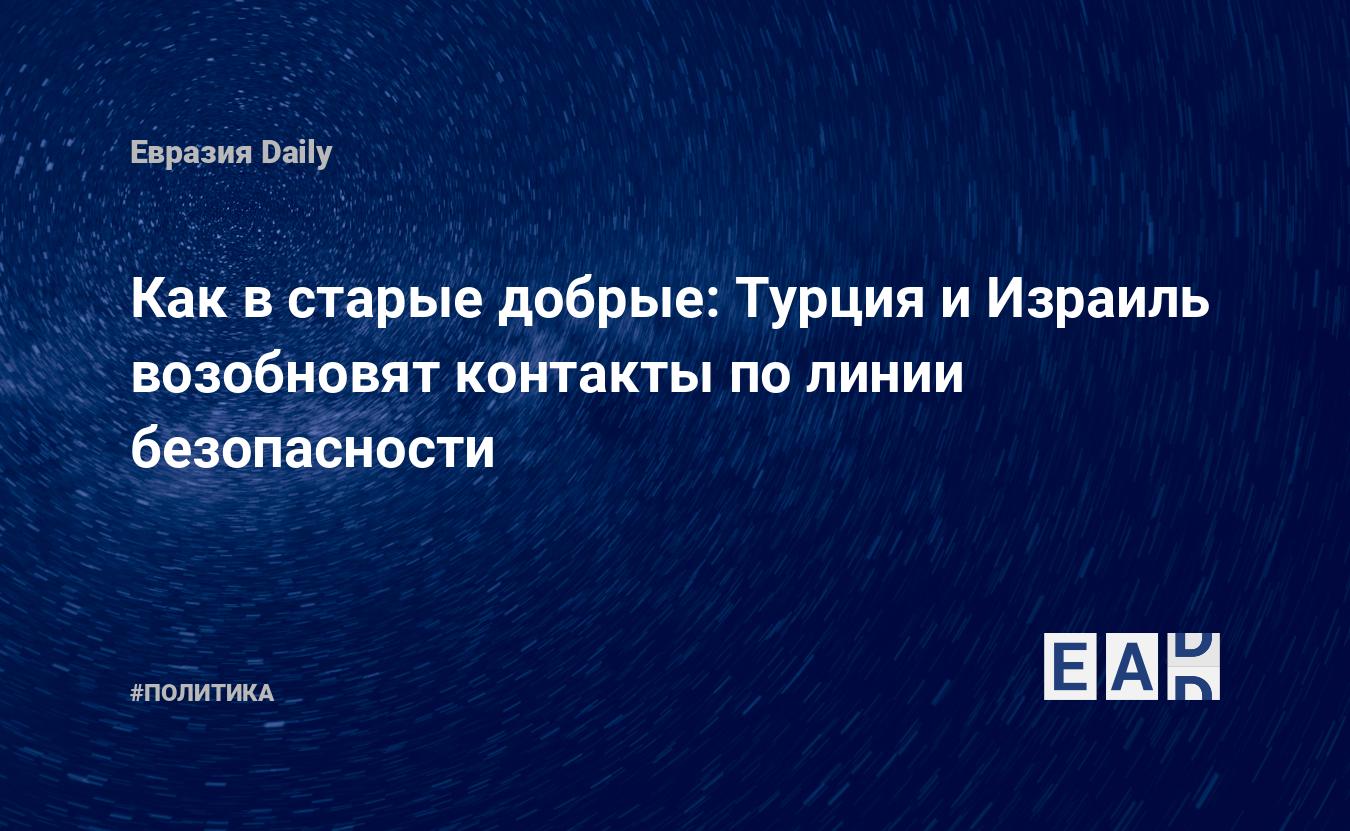 Евразия Daily

Как в старые добрые: Турция и Израиль возобновят контакты по линии безопасности

#ПОЛИТИКА

EAD